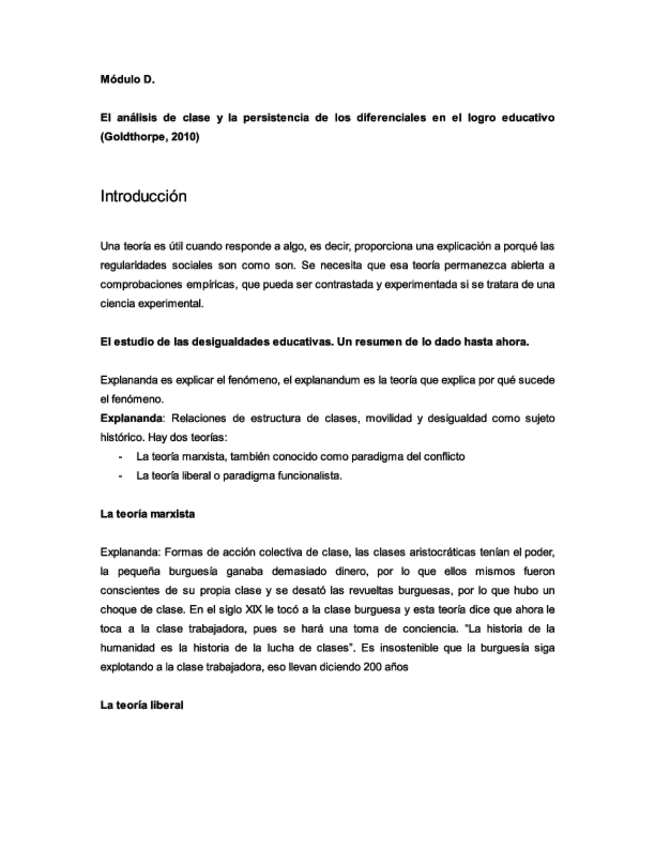 Módulo D.

El análisis de clase y la persistencia de los diferenciales en el logro educativo (Goldthorpe, 2010)

Introducción

Una teoría es útil cuando responde a algo, es decir, proporciona una explicación a porqué las regularidades sociales son como son. Se necesita que esa teoría permanezca abierta a comprobaciones empíricas, que pueda ser contrastada y experimentada si se tratara de una ciencia experimental.

El estudio de las desigualdades educativas. Un resumen de lo dado hasta ahora.

Explananda es explicar el fenómeno, el explanandum es la teoría que explica por qué sucede el fenómeno.
Explananda: Relaciones de estructura de clases, movilidad y desigualdad como sujeto histórico. Hay dos teorías:
- La teoría marxista, también conocido como paradigma del conflicto
- La teoría liberal o paradigma funcionalista.

La teoría marxista

Explananda: Formas de acción colectiva de clase, las clases aristocráticas tenían el poder, la pequeña burguesía ganaba demasiado dinero, por lo que ellos mismos fueron conscientes de su propia clase y se desató las revueltas burguesas, por lo que hubo un choque de clase. En el siglo XIX le tocó a la clase burguesa y esta teoría dice que ahora le toca a la clase trabajadora, pues se hará una toma de conciencia. "La historia de la humanidad es la historia de la lucha de clases". Es insostenible que la burguesía siga explotando a la clase trabajadora, eso llevan diciendo 200 años

La teoría liberal